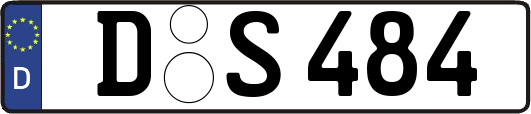 D
D S 484